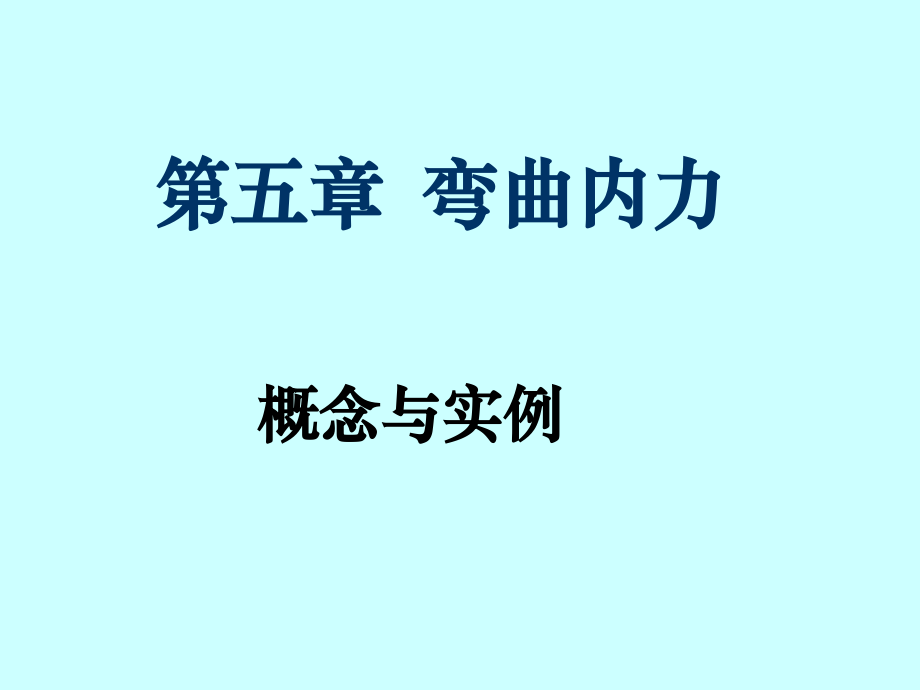 第五章 弯曲内力

概念与实例